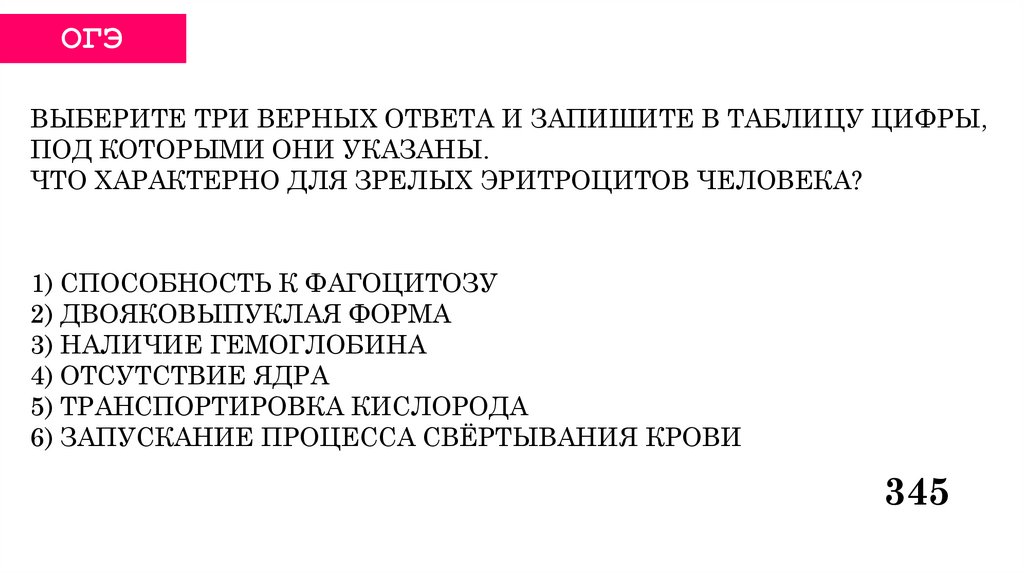 ОГЭ

ВЫБЕРИТЕ ТРИ ВЕРНЫХ ОТВЕТА И ЗАПИШИТЕ В ТАБЛИЦУ ЦИФРЫ, ПОД КОТОРЫМИ ОНИ УКАЗАНЫ.
ЧТО ХАРАКТЕРНО ДЛЯ ЗРЕЛЫХ ЭРИТРОЦИТОВ ЧЕЛОВЕКА?

1) СПОСОБНОСТЬ К ФАГОЦИТОЗУ
2) ДВОЯКОВЫПУКЛАЯ ФОРМА
3) НАЛИЧИЕ ГЕМОГЛОБИНА
4) ОТСУТСТВИЕ ЯДРА
5) ТРАНСПОРТИРОВКА КИСЛОРОДА
6) ЗАПУСКАНИЕ ПРОЦЕССА СВЁРТЫВАНИЯ КРОВИ

345